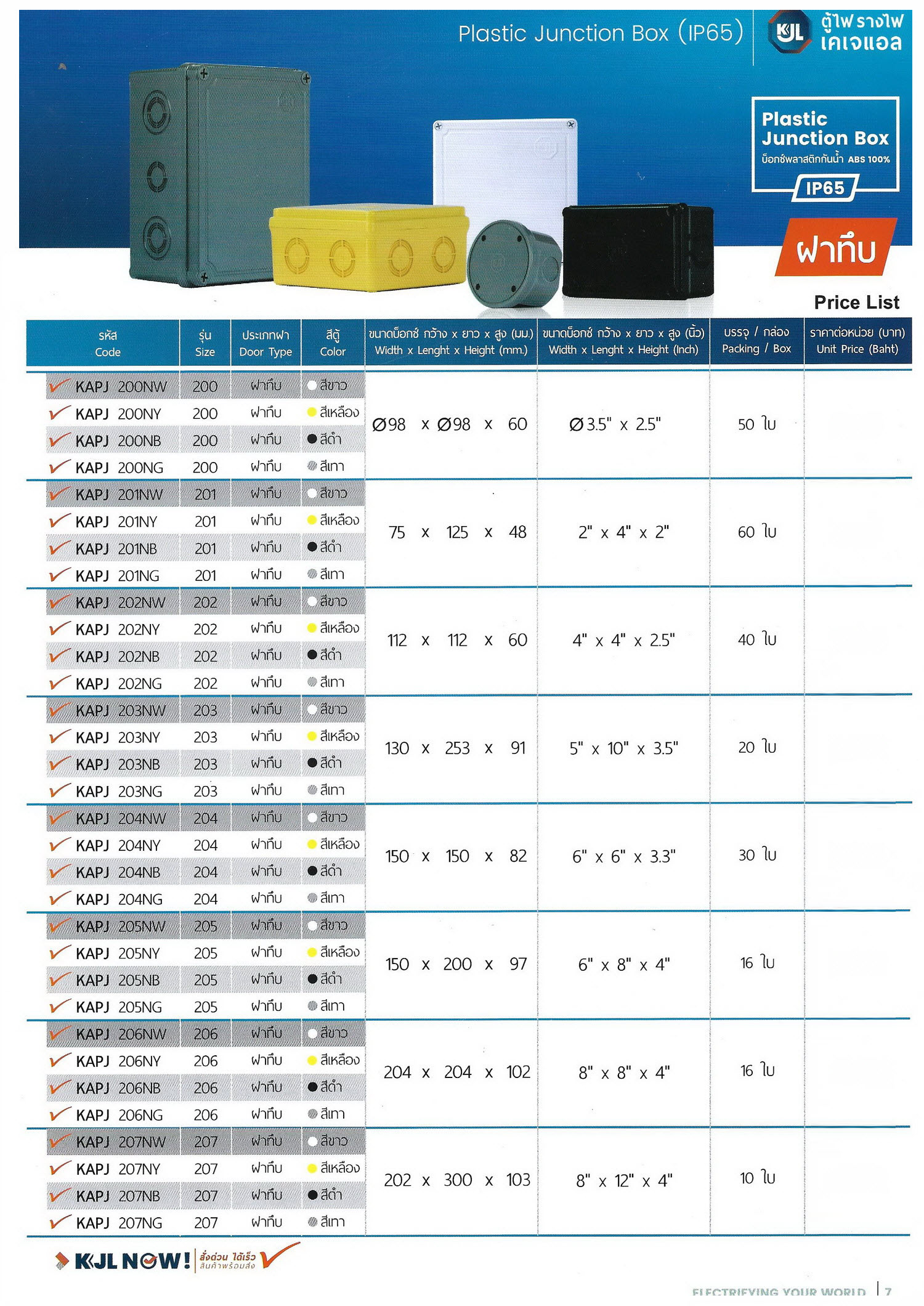 Plastic Junction Box (IP65)

KJL ตู้ไฟ รางไฟ เคเจแอล

Plastic Junction Box
บ็อกซ์พลาสติกกันน้ำ ABS 100%
IP65

ฝาทึบ

Price List

| รหัส Code | รุ่น Size | ประเภทฝา Door Type | สีตู้ Color | ขนาดบ็อกซ์ กว้าง x ยาว x สูง (มม.) Width x Lenght x Height (mm.) | ขนาดบ็อกซ์ กว้าง x ยาว x สูง (นิ้ว) Width x Lenght x Height (Inch) | บรรจุ / กล่อง Packing / Box | ราคาต่อหน่วย (บาท) Unit Price (Baht) |
|---|---|---|---|---|---|---|---|
| KAPJ 200NW | 200 | ฝาทึบ | สีขาว | Ø98 x Ø98 x 60 | Ø3.5" x 2.5" | 50 ใบ | |
| KAPJ 200NY | 200 | ฝาทึบ | สีเหลือง | | | | |
| KAPJ 200NB | 200 | ฝาทึบ | สีดำ | | | | |
| KAPJ 200NG | 200 | ฝาทึบ | สีเทา | | | | |
| KAPJ 201NW | 201 | ฝาทึบ | สีขาว | 75 x 125 x 48 | 2" x 4" x 2" | 60 ใบ | |
| KAPJ 201NY | 201 | ฝาทึบ | สีเหลือง | | | | |
| KAPJ 201NB | 201 | ฝาทึบ | สีดำ | | | | |
| KAPJ 201NG | 201 | ฝาทึบ | สีเทา | | | | |
| KAPJ 202NW | 202 | ฝาทึบ | สีขาว | 112 x 112 x 60 | 4" x 4" x 2.5" | 40 ใบ | |
| KAPJ 202NY | 202 | ฝาทึบ | สีเหลือง | | | | |
| KAPJ 202NB | 202 | ฝาทึบ | สีดำ | | | | |
| KAPJ 202NG | 202 | ฝาทึบ | สีเทา | | | | |
| KAPJ 203NW | 203 | ฝาทึบ | สีขาว | 130 x 253 x 91 | 5" x 10" x 3.5" | 20 ใบ | |
| KAPJ 203NY | 203 | ฝาทึบ | สีเหลือง | | | | |
| KAPJ 203NB | 203 | ฝาทึบ | สีดำ | | | | |
| KAPJ 203NG | 203 | ฝาทึบ | สีเทา | | | | |
| KAPJ 204NW | 204 | ฝาทึบ | สีขาว | 150 x 150 x 82 | 6" x 6" x 3.3" | 30 ใบ | |
| KAPJ 204NY | 204 | ฝาทึบ | สีเหลือง | | | | |
| KAPJ 204NB | 204 | ฝาทึบ | สีดำ | | | | |
| KAPJ 204NG | 204 | ฝาทึบ | สีเทา | | | | |
| KAPJ 205NW | 205 | ฝาทึบ | สีขาว | 150 x 200 x 97 | 6" x 8" x 4" | 16 ใบ | |
| KAPJ 205NY | 205 | ฝาทึบ | สีเหลือง | | | | |
| KAPJ 205NB | 205 | ฝาทึบ | สีดำ | | | | |
| KAPJ 205NG | 205 | ฝาทึบ | สีเทา | | | | |
| KAPJ 206NW | 206 | ฝาทึบ | สีขาว | 204 x 204 x 102 | 8" x 8" x 4" | 16 ใบ | |
| KAPJ 206NY | 206 | ฝาทึบ | สีเหลือง | | | | |
| KAPJ 206NB | 206 | ฝาทึบ | สีดำ | | | | |
| KAPJ 206NG | 206 | ฝาทึบ | สีเทา | | | | |
| KAPJ 207NW | 207 | ฝาทึบ | สีขาว | 202 x 300 x 103 | 8" x 12" x 4" | 10 ใบ | |
| KAPJ 207NY | 207 | ฝาทึบ | สีเหลือง | | | | |
| KAPJ 207NB | 207 | ฝาทึบ | สีดำ | | | | |
| KAPJ 207NG | 207 | ฝาทึบ | สีเทา | | | | |

KJL NOW! สั่งด่วน ได้เร็ว สินค้าพร้อมส่ง

ELECTRIFYING YOUR WORLD | 7